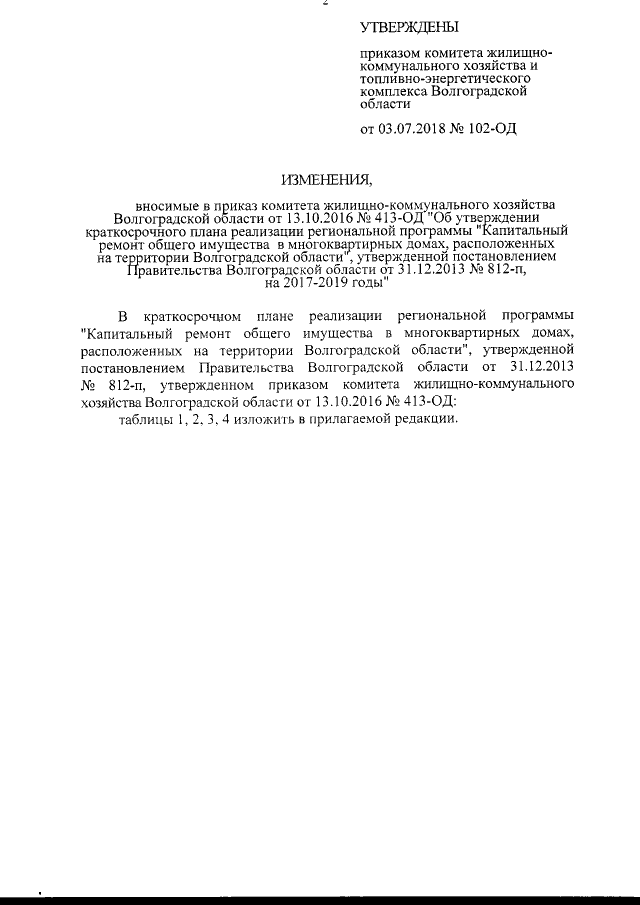 2

УТВЕРЖДЕНЫ

приказом комитета жилищно-коммунального хозяйства и топливно-энергетического комплекса Волгоградской области

от 03.07.2018 № 102-ОД

ИЗМЕНЕНИЯ,

вносимые в приказ комитета жилищно-коммунального хозяйства Волгоградской области от 13.10.2016 № 413-ОД "Об утверждении краткосрочного плана реализации региональной программы "Капитальный ремонт общего имущества в многоквартирных домах, расположенных на территории Волгоградской области", утвержденной постановлением Правительства Волгоградской области от 31.12.2013 № 812-п, на 2017-2019 годы"

В краткосрочном плане реализации региональной программы "Капитальный ремонт общего имущества в многоквартирных домах, расположенных на территории Волгоградской области", утвержденной постановлением Правительства Волгоградской области от 31.12.2013 № 812-п, утвержденном приказом комитета жилищно-коммунального хозяйства Волгоградской области от 13.10.2016 № 413-ОД:

таблицы 1, 2, 3, 4 изложить в прилагаемой редакции.